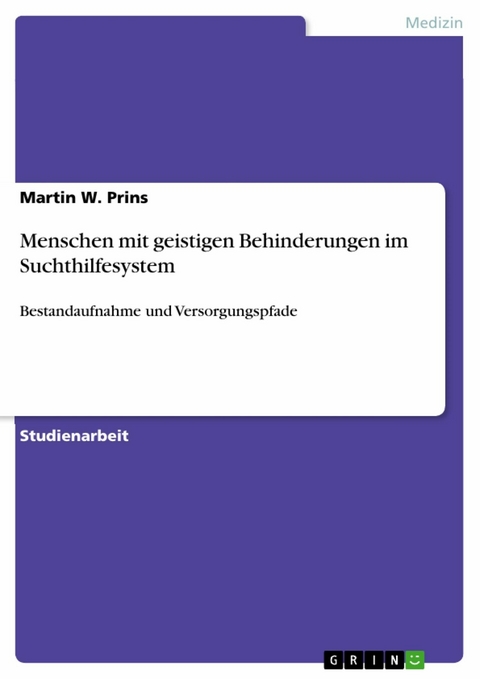 Medizin

Martin W. Prins

Menschen mit geistigen Behinderungen im Suchthilfesystem

Bestandaufnahme und Versorgungspfade

Studienarbeit

GRIN